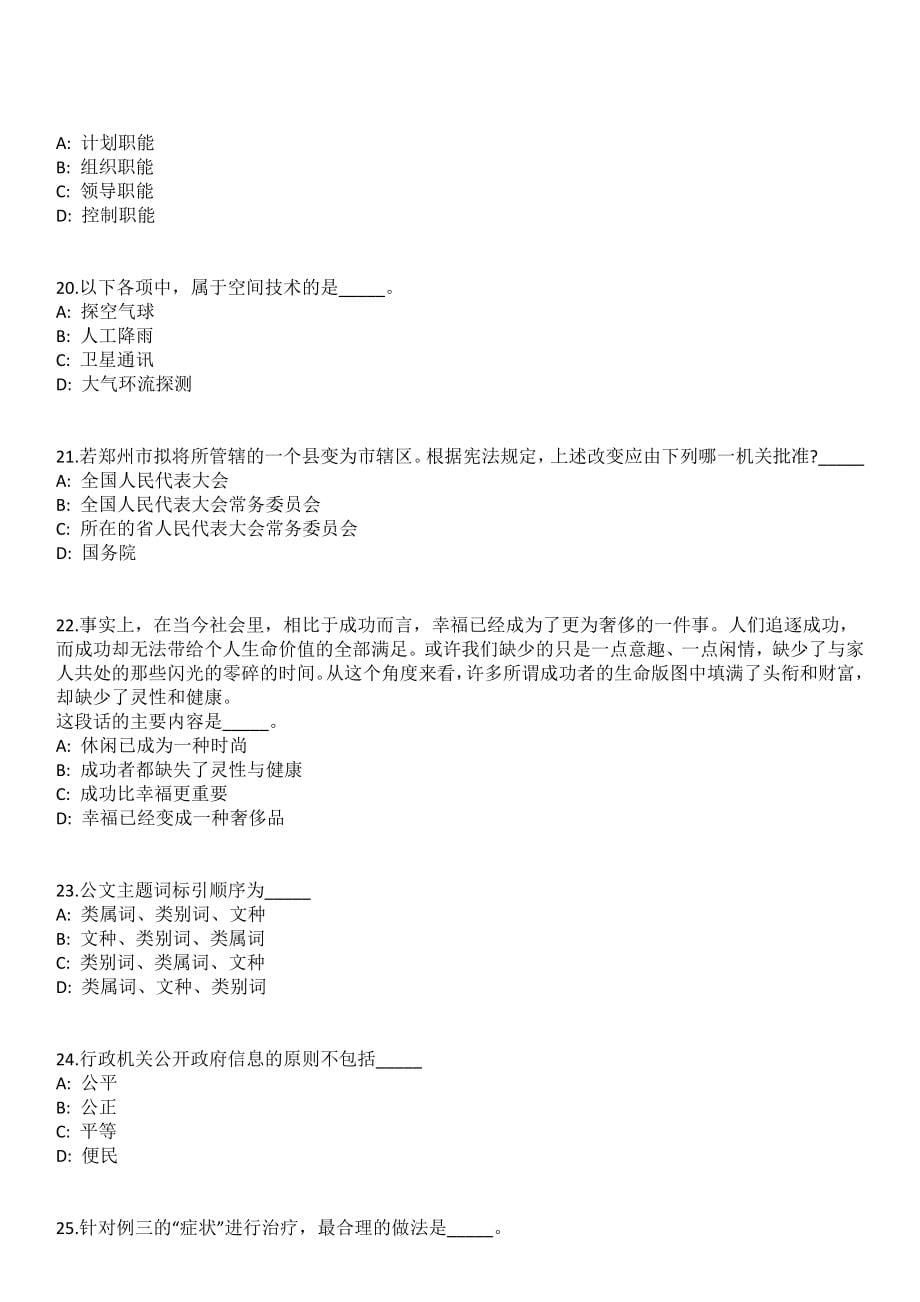 A: 计划职能
B: 组织职能
C: 领导职能
D: 控制职能

20.以下各项中，属于空间技术的是_____。
A: 探空气球
B: 人工降雨
C: 卫星通讯
D: 大气环流探测

21.若郑州市拟将所管辖的一个县变为市辖区。根据宪法规定，上述改变应由下列哪一机关批准?_____
A: 全国人民代表大会
B: 全国人民代表大会常务委员会
C: 所在的省人民代表大会常务委员会
D: 国务院

22.事实上，在当今社会里，相比于成功而言，幸福已经成为了更为奢侈的一件事。人们追逐成功，而成功却无法带给个人生命价值的全部满足。或许我们缺少的只是一点意趣、一点闲情，缺少了与家人共处的那些闪光的零碎的时间。从这个角度来看，许多所谓成功者的生命版图中填满了头衔和财富，却缺少了灵性和健康。
这段话的主要内容是_____。
A: 休闲已成为一种时尚
B: 成功者都缺失了灵性与健康
C: 成功比幸福更重要
D: 幸福已经变成一种奢侈品

23.公文主题词标引顺序为_____
A: 类属词、类别词、文种
B: 文种、类别词、类属词
C: 类别词、类属词、文种
D: 类属词、文种、类别词

24.行政机关公开政府信息的原则不包括_____
A: 公平
B: 公正
C: 平等
D: 便民

25.针对例三的“症状”进行治疗，最合理的做法是_____。